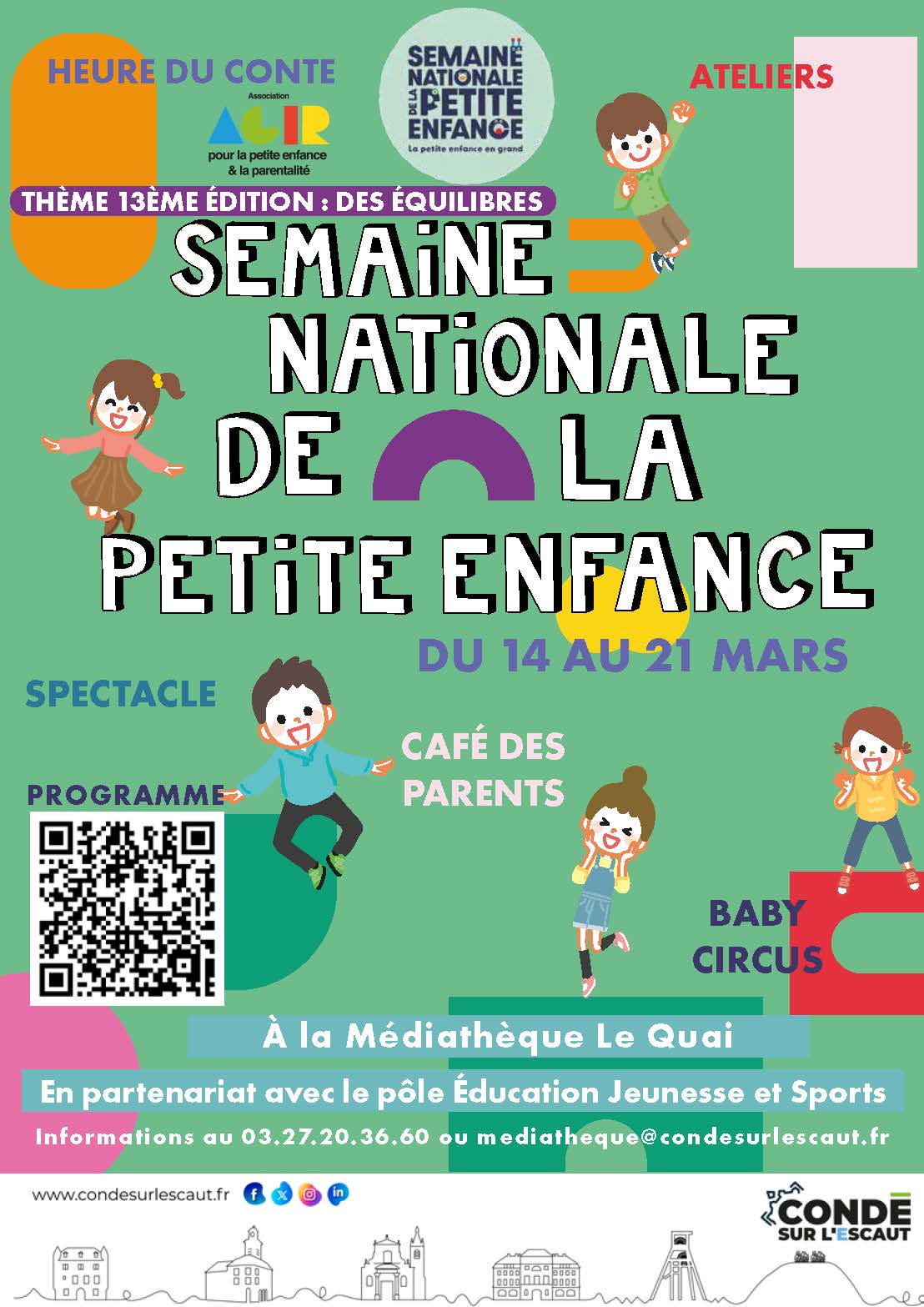 HEURE DU CONTE

Association
AGIR
pour la petite enfance
& la parentalité

SEMAINE NATIONALE DE LA PETITE ENFANCE
La petite enfance en grand

ATELIERS

THÈME 13ÈME ÉDITION : DES ÉQUILIBRES

SEMAINE NATIONALE DE LA PETITE ENFANCE

DU 14 AU 21 MARS

SPECTACLE

CAFÉ DES PARENTS

PROGRAMME

BABY CIRCUS

À la Médiathèque Le Quai

En partenariat avec le pôle Éducation Jeunesse et Sports

Informations au 03.27.20.36.60 ou mediatheque@condesurlescaut.fr

www.condesurlescaut.fr

CONDÉ SUR L'ESCAUT